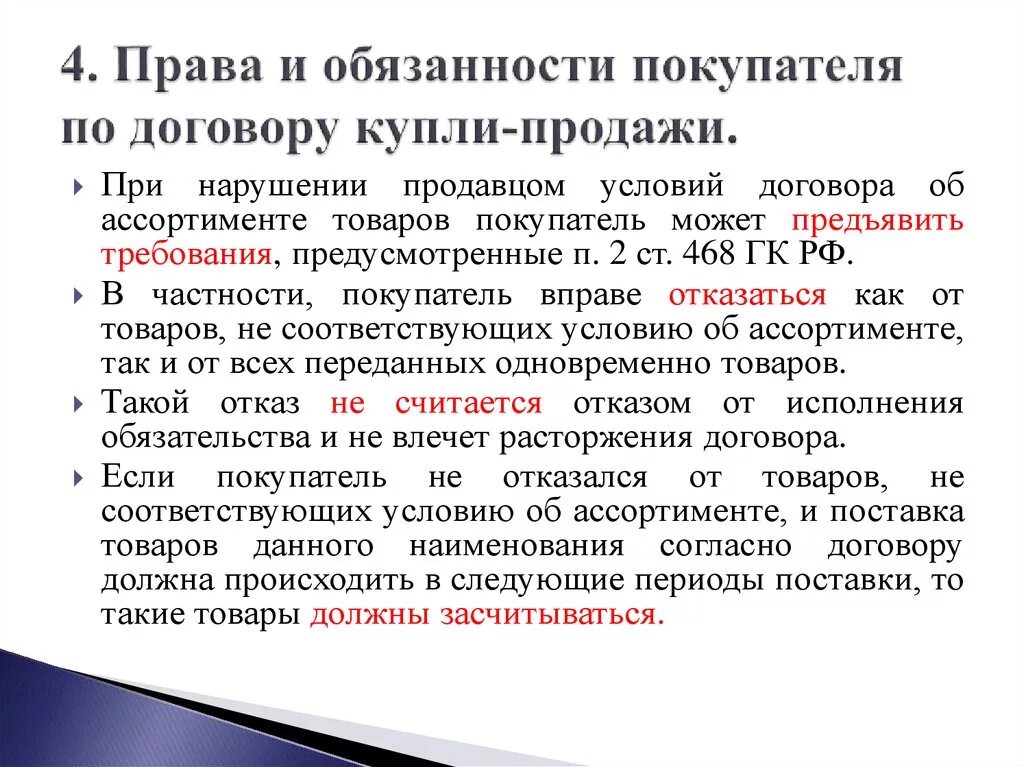 4. Права и обязанности покупателя по договору купли-продажи.

При нарушении продавцом условий договора об ассортименте товаров покупатель может предъявить требования, предусмотренные п. 2 ст. 468 ГК РФ.

В частности, покупатель вправе отказаться как от товаров, не соответствующих условию об ассортименте, так и от всех переданных одновременно товаров.

Такой отказ не считается отказом от исполнения обязательства и не влечет расторжения договора.

Если покупатель не отказался от товаров, не соответствующих условию об ассортименте, и поставка товаров данного наименования согласно договору должна происходить в следующие периоды поставки, то такие товары должны засчитываться.